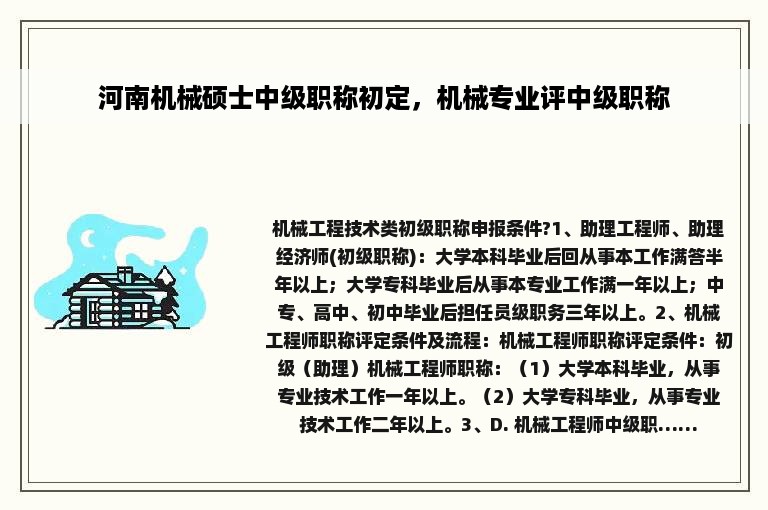 河南机械硕士中级职称初定，机械专业评中级职称

机械工程技术类初级职称申报条件?1、助理工程师、助理经济师(初级职称)：大学本科毕业后回从事本工作满答半年以上；大学专科毕业后从事本专业工作满一年以上；中专、高中、初中毕业后担任员级职务三年以上。2、机械工程师职称评定条件及流程：机械工程师职称评定条件：初级（助理）机械工程师职称：（1）大学本科毕业，从事专业技术工作一年以上。（2）大学专科毕业，从事专业技术工作二年以上。3、D. 机械工程师中级职......